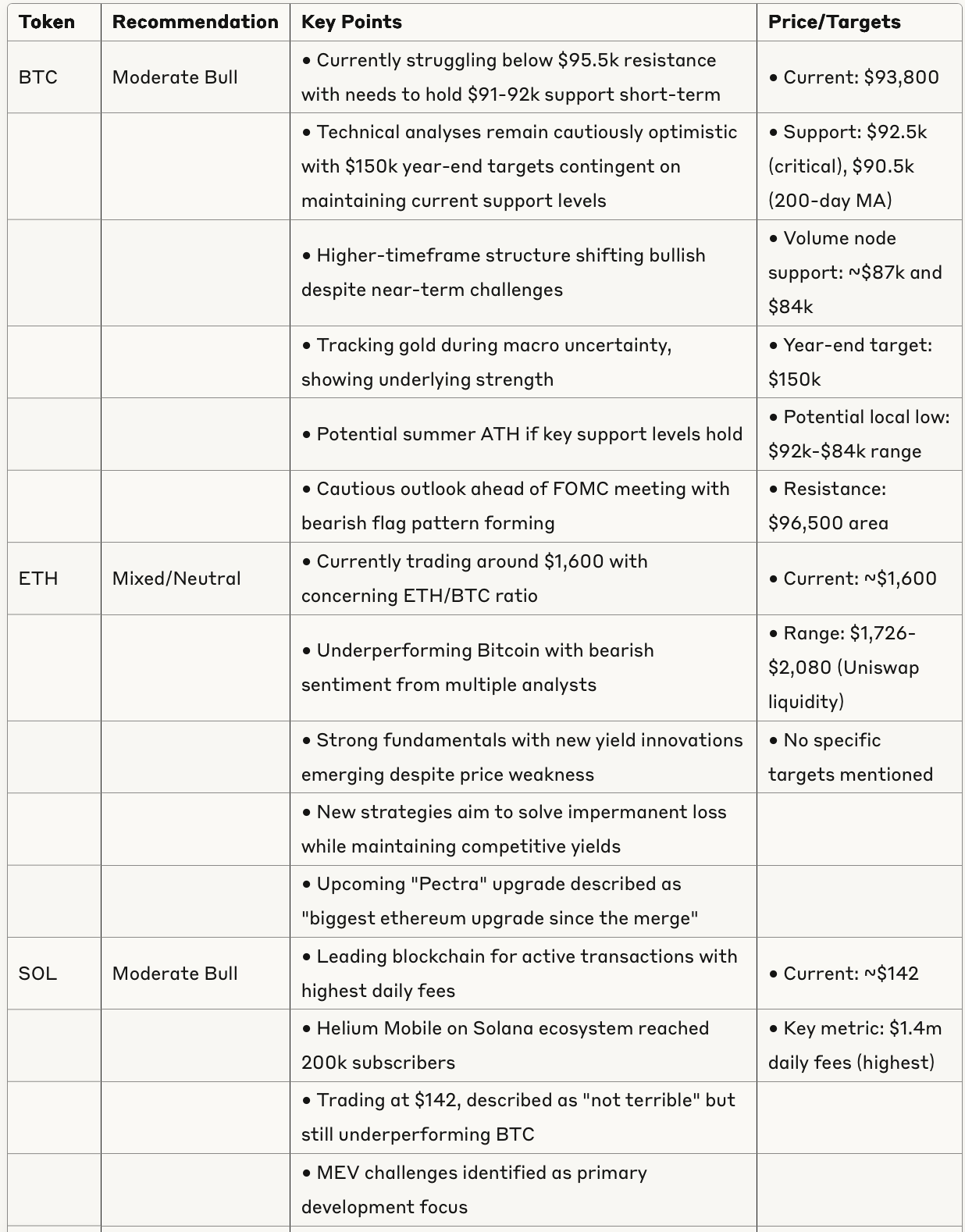 | Token | Recommendation | Key Points | Price/Targets |
|---|---|---|---|
| BTC | Moderate Bull | • Currently struggling below \$95.5k resistance with needs to hold \$91-92k support short-term | • Current: \$93,800 |
| | | • Technical analyses remain cautiously optimistic with \$150k year-end targets contingent on maintaining current support levels | • Support: \$92.5k (critical), \$90.5k (200-day MA) |
| | | • Higher-timeframe structure shifting bullish despite near-term challenges | • Volume node support: ~\$87k and \$84k |
| | | • Tracking gold during macro uncertainty, showing underlying strength | • Year-end target: \$150k |
| | | • Potential summer ATH if key support levels hold | • Potential local low: \$92k-\$84k range |
| | | • Cautious outlook ahead of FOMC meeting with bearish flag pattern forming | • Resistance: \$96,500 area |
| ETH | Mixed/Neutral | • Currently trading around \$1,600 with concerning ETH/BTC ratio | • Current: ~\$1,600 |
| | | • Underperforming Bitcoin with bearish sentiment from multiple analysts | • Range: \$1,726-\$2,080 (Uniswap liquidity) |
| | | • Strong fundamentals with new yield innovations emerging despite price weakness | • No specific targets mentioned |
| | | • New strategies aim to solve impermanent loss while maintaining competitive yields | |
| | | • Upcoming "Pectra" upgrade described as "biggest ethereum upgrade since the merge" | |
| SOL | Moderate Bull | • Leading blockchain for active transactions with highest daily fees | • Current: ~\$142 |
| | | • Helium Mobile on Solana ecosystem reached 200k subscribers | • Key metric: \$1.4m daily fees (highest) |
| | | • Trading at \$142, described as "not terrible" but still underperforming BTC | |
| | | • MEV challenges identified as primary development focus | |